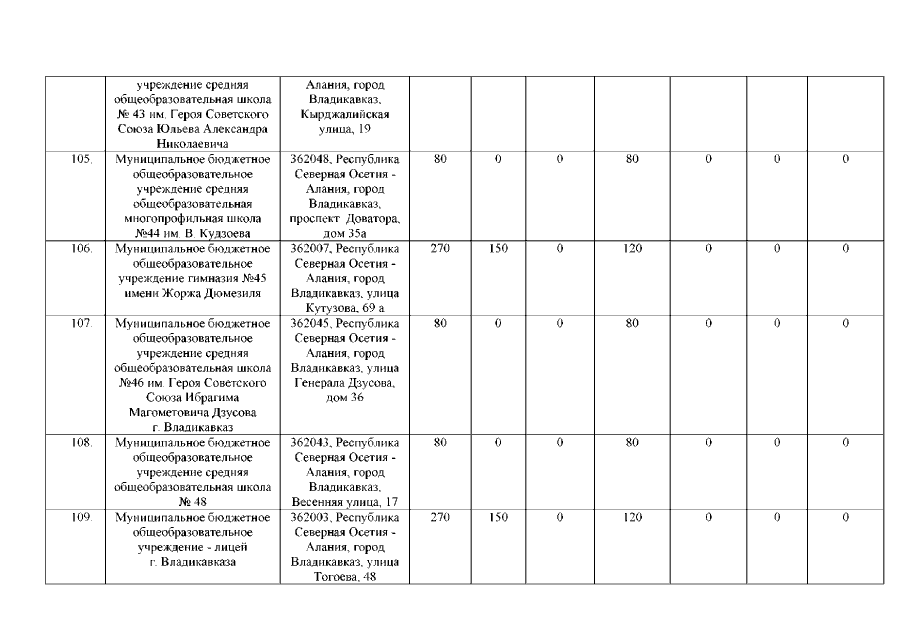 |  |  |  |  |  |  |  |  |  |  |
|---|---|---|---|---|---|---|---|---|---|
|  | учреждение средняя общеобразовательная школа № 43 им. Героя Советского Союза Юльева Александра Николаевича | Алания, город Владикавказ, Кырджалийская улица, 19 |  |  |  |  |  |  |  |
| 105. | Муниципальное бюджетное общеобразовательное учреждение средняя общеобразовательная многопрофильная школа №44 им. В. Кудзоева | 362048, Республика Северная Осетия - Алания, город Владикавказ, проспект Доватора, дом 35а | 80 | 0 | 0 | 80 | 0 | 0 | 0 |
| 106. | Муниципальное бюджетное общеобразовательное учреждение гимназия №45 имени Жоржа Дюмезиля | 362007, Республика Северная Осетия - Алания, город Владикавказ, улица Кутузова, 69 а | 270 | 150 | 0 | 120 | 0 | 0 | 0 |
| 107. | Муниципальное бюджетное общеобразовательное учреждение средняя общеобразовательная школа №46 им. Героя Советского Союза Ибрагима Магометовича Дзусова г. Владикавказ | 362045, Республика Северная Осетия - Алания, город Владикавказ, улица Генерала Дзусова, дом 36 | 80 | 0 | 0 | 80 | 0 | 0 | 0 |
| 108. | Муниципальное бюджетное общеобразовательное учреждение средняя общеобразовательная школа № 48 | 362043, Республика Северная Осетия - Алания, город Владикавказ, Весенняя улица, 17 | 80 | 0 | 0 | 80 | 0 | 0 | 0 |
| 109. | Муниципальное бюджетное общеобразовательное учреждение - лицей г. Владикавказа | 362003, Республика Северная Осетия - Алания, город Владикавказ, улица Тогоева, 48 | 270 | 150 | 0 | 120 | 0 | 0 | 0 |